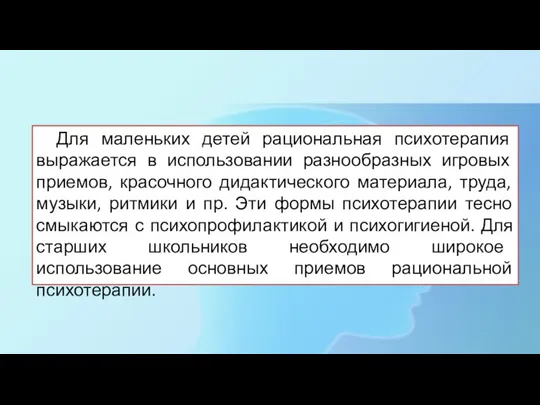 Для маленьких детей рациональная психотерапия выражается в использовании разнообразных игровых приемов, красочного дидактического материала, труда, музыки, ритмики и пр. Эти формы психотерапии тесно смыкаются с психопрофилактикой и психогигиеной. Для старших школьников необходимо широкое использование основных приемов рациональной психотерапии.